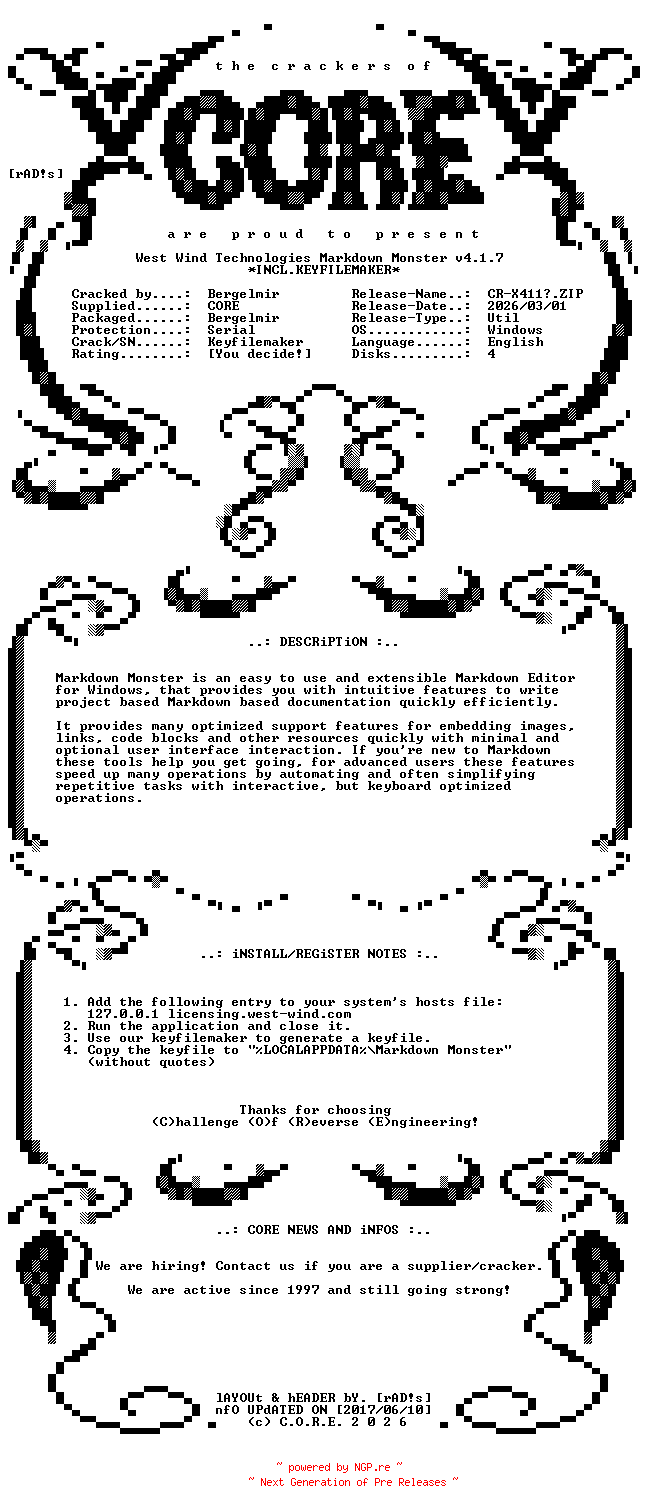 the crackers of

CORE

[rAD!s]

are proud to present

West Wind Technologies Markdown Monster v4.1.7
*INCL.KEYFILEMAKER*

Cracked by....: Bergelmir
Supplied......: CORE
Packaged......: Bergelmir
Protection....: Serial
Crack/SN......: Keyfilemaker
Rating........: [You decide!]

Release-Name..: CR-X411?.ZIP
Release-Date..: 2026/03/01
Release-Type..: Util
OS............: Windows
Language......: English
Disks.........: 4

..: DESCRiPTiON :..

Markdown Monster is an easy to use and extensible Markdown Editor for Windows, that provides you with intuitive features to write project based Markdown based documentation quickly efficiently.

It provides many optimized support features for embedding images, links, code blocks and other resources quickly with minimal and optional user interface interaction. If you're new to Markdown these tools help you get going, for advanced users these features speed up many operations by automating and often simplifying repetitive tasks with interactive, but keyboard optimized operations.

..: iNSTALL/REGiSTER NOTES :..

1. Add the following entry to your system's hosts file:
127.0.0.1 licensing.west-wind.com
2. Run the application and close it.
3. Use our keyfilemaker to generate a keyfile.
4. Copy the keyfile to "%LOCALAPPDATA%\Markdown Monster" (without quotes)

Thanks for choosing
(C)hallenge (O)f (R)everse (E)ngineering!

..: CORE NEWS AND iNFOS :..

We are hiring! Contact us if you are a supplier/cracker.

We are active since 1997 and still going strong!

lAYOUt & hEADER bY. [rAD!s]
nfO UPdATED ON [2017/06/10]
(c) C.O.R.E. 2 0 2 6

~ powered by NGP.re ~
~ Next Generation of Pre Releases ~